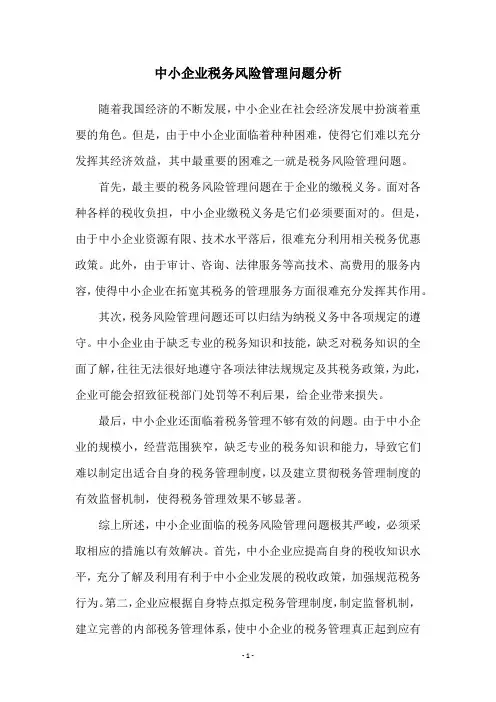 中小企业税务风险管理问题分析

随着我国经济的不断发展，中小企业在社会经济发展中扮演着重要的角色。但是，由于中小企业面临着种种困难，使得它们难以充分发挥其经济效益，其中最重要的困难之一就是税务风险管理问题。

首先，最主要的税务风险管理问题在于企业的缴税义务。面对各种各样的税收负担，中小企业缴税义务是它们必须要面对的。但是，由于中小企业资源有限、技术水平落后，很难充分利用相关税务优惠政策。此外，由于审计、咨询、法律服务等高技术、高费用的服务内容，使得中小企业在拓宽其税务的管理服务方面很难充分发挥其作用。

其次，税务风险管理问题还可以归结为纳税义务中各项规定的遵守。中小企业由于缺乏专业的税务知识和技能，缺乏对税务知识的全面了解，往往无法很好地遵守各项法律法规规定及其税务政策，为此，企业可能会招致征税部门处罚等不利后果，给企业带来损失。

最后，中小企业还面临着税务管理不够有效的问题。由于中小企业的规模小，经营范围狭窄，缺乏专业的税务知识和能力，导致它们难以制定出适合自身的税务管理制度，以及建立贯彻税务管理制度的有效监督机制，使得税务管理效果不够显著。

综上所述，中小企业面临的税务风险管理问题极其严峻，必须采取相应的措施以有效解决。首先，中小企业应提高自身的税收知识水平，充分了解及利用有利于中小企业发展的税收政策，加强规范税务行为。第二，企业应根据自身特点拟定税务管理制度，制定监督机制，建立完善的内部税务管理体系，使中小企业的税务管理真正起到应有

- 1 -